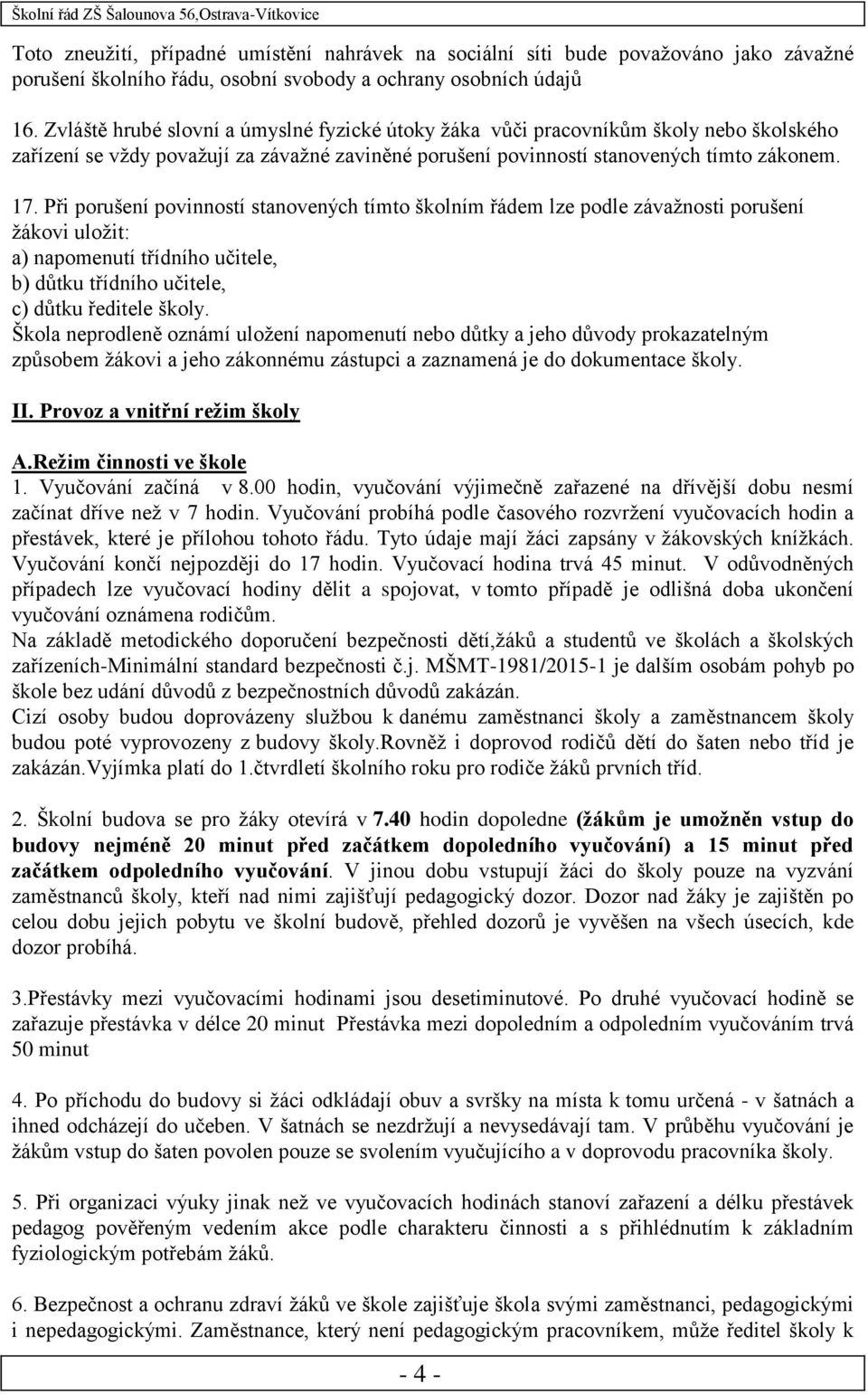 Školní řád ZŠ Šalounova 56,Ostrava-Vítkovice

Toto zneužití, případné umístění nahrávek na sociální síti bude považováno jako závažné porušení školního řádu, osobní svobody a ochrany osobních údajů

16. Zvláště hrubé slovní a úmyslné fyzické útoky žáka vůči pracovníkům školy nebo školského zařízení se vždy považují za závažné zaviněné porušení povinností stanovených tímto zákonem.

17. Při porušení povinností stanovených tímto školním řádem lze podle závažnosti porušení žákovi uložit:
a) napomenutí třídního učitele,
b) důtku třídního učitele,
c) důtku ředitele školy.
Škola neprodleně oznámí uložení napomenutí nebo důtky a jeho důvody prokazatelným způsobem žákovi a jeho zákonnému zástupci a zaznamená je do dokumentace školy.

II. Provoz a vnitřní režim školy

A.Režim činnosti ve škole
1. Vyučování začíná v 8.00 hodin, vyučování výjimečně zařazené na dřívější dobu nesmí začínat dříve než v 7 hodin. Vyučování probíhá podle časového rozvržení vyučovacích hodin a přestávek, které je přílohou tohoto řádu. Tyto údaje mají žáci zapsány v žákovských knížkách. Vyučování končí nejpozději do 17 hodin. Vyučovací hodina trvá 45 minut. V odůvodněných případech lze vyučovací hodiny dělit a spojovat, v tomto případě je odlišná doba ukončení vyučování oznámena rodičům.
Na základě metodického doporučení bezpečnosti dětí,žáků a studentů ve školách a školských zařízeních-Minimální standard bezpečnosti č.j. MŠMT-1981/2015-1 je dalším osobám pohyb po škole bez udání důvodů z bezpečnostních důvodů zakázán.
Cizí osoby budou doprovázeny službou k danému zaměstnanci školy a zaměstnancem školy budou poté vyprovozeny z budovy školy.Rovněž i doprovod rodičů dětí do šaten nebo tříd je zakázán.Vyjímka platí do 1.čtvrdletí školního roku pro rodiče žáků prvních tříd.

2. Školní budova se pro žáky otevírá v 7.40 hodin dopoledne (žákům je umožněn vstup do budovy nejméně 20 minut před začátkem dopoledního vyučování) a 15 minut před začátkem odpoledního vyučování. V jinou dobu vstupují žáci do školy pouze na vyzvání zaměstnanců školy, kteří nad nimi zajišťují pedagogický dozor. Dozor nad žáky je zajištěn po celou dobu jejich pobytu ve školní budově, přehled dozorů je vyvěšen na všech úsecích, kde dozor probíhá.

3.Přestávky mezi vyučovacími hodinami jsou desetiminutové. Po druhé vyučovací hodině se zařazuje přestávka v délce 20 minut Přestávka mezi dopoledním a odpoledním vyučováním trvá 50 minut

4. Po příchodu do budovy si žáci odkládají obuv a svršky na místa k tomu určená - v šatnách a ihned odcházejí do učeben. V šatnách se nezdržují a nevysedávají tam. V průběhu vyučování je žákům vstup do šaten povolen pouze se svolením vyučujícího a v doprovodu pracovníka školy.

5. Při organizaci výuky jinak než ve vyučovacích hodinách stanoví zařazení a délku přestávek pedagog pověřeným vedením akce podle charakteru činnosti a s přihlédnutím k základním fyziologickým potřebám žáků.

6. Bezpečnost a ochranu zdraví žáků ve škole zajišťuje škola svými zaměstnanci, pedagogickými i nepedagogickými. Zaměstnance, který není pedagogickým pracovníkem, může ředitel školy k

- 4 -